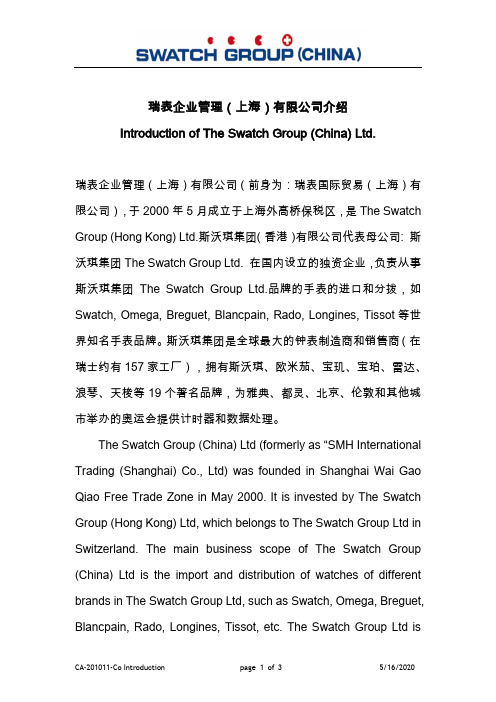 SWATCH GROUP (CHINA)

瑞表企业管理（上海）有限公司介绍

Introduction of The Swatch Group (China) Ltd.

瑞表企业管理（上海）有限公司（前身为：瑞表国际贸易（上海）有限公司），于 2000 年 5 月成立于上海外高桥保税区，是 The Swatch Group (Hong Kong) Ltd.斯沃琪集团( 香港 )有限公司代表母公司: 斯沃琪集团 The Swatch Group Ltd. 在国内设立的独资企业，负责从事斯沃琪集团 The Swatch Group Ltd.品牌的手表的进口和分拨，如 Swatch, Omega, Breguet, Blancpain, Rado, Longines, Tissot 等世界知名手表品牌。斯沃琪集团是全球最大的钟表制造商和销售商（在瑞士约有 157 家工厂），拥有斯沃琪、欧米茄、宝玑、宝珀、雷达、浪琴、天梭等 19 个著名品牌，为雅典、都灵、北京、伦敦和其他城市举办的奥运会提供计时器和数据处理。

The Swatch Group (China) Ltd (formerly as “SMH International Trading (Shanghai) Co., Ltd) was founded in Shanghai Wai Gao Qiao Free Trade Zone in May 2000. It is invested by The Swatch Group (Hong Kong) Ltd, which belongs to The Swatch Group Ltd in Switzerland. The main business scope of The Swatch Group (China) Ltd is the import and distribution of watches of different brands in The Swatch Group Ltd, such as Swatch, Omega, Breguet, Blancpain, Rado, Longines, Tissot, etc. The Swatch Group Ltd is

CA-201011-Co Introduction page 1 of 3 5/16/2020